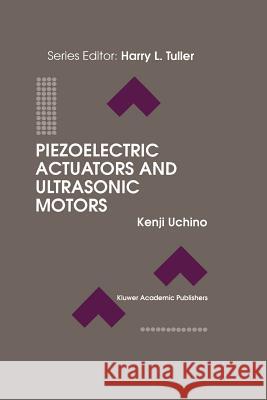 Series Editor: Harry L. Tuller

PIEZOELECTRIC ACTUATORS AND ULTRASONIC MOTORS

Kenji Uchino

Kluwer Academic Publishers

Kraina Książek